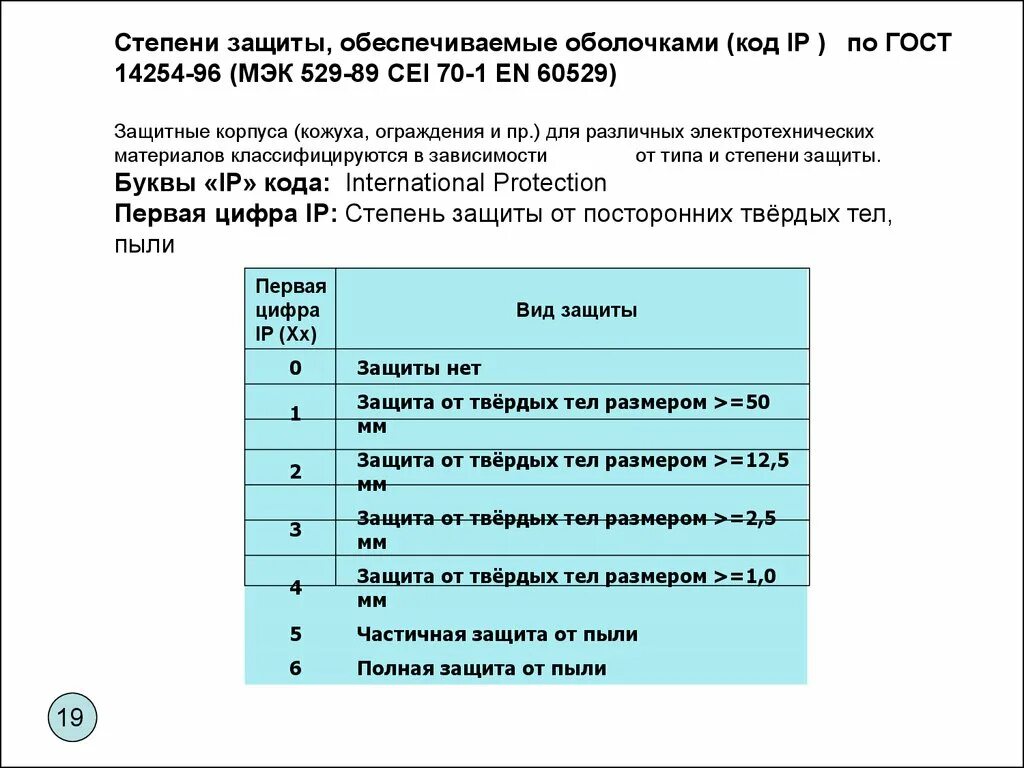 Степени защиты, обеспечиваемые оболочками (код IP ) по ГОСТ 14254-96 (МЭК 529-89 CEI 70-1 EN 60529)

Защитные корпуса (кожуха, ограждения и пр.) для различных электротехнических материалов классифицируются в зависимости от типа и степени защиты.

Буквы «IP» кода: International Protection

Первая цифра IP: Степень защиты от посторонних твёрдых тел, пыли

| Первая цифра IP (Xx) | Вид защиты |
|---|---|
| 0 | Защиты нет |
| 1 | Защита от твёрдых тел размером >=50 мм |
| 2 | Защита от твёрдых тел размером >=12,5 мм |
| 3 | Защита от твёрдых тел размером >=2,5 мм |
| 4 | Защита от твёрдых тел размером >=1,0 мм |
| 5 | Частичная защита от пыли |
| 6 | Полная защита от пыли |

19